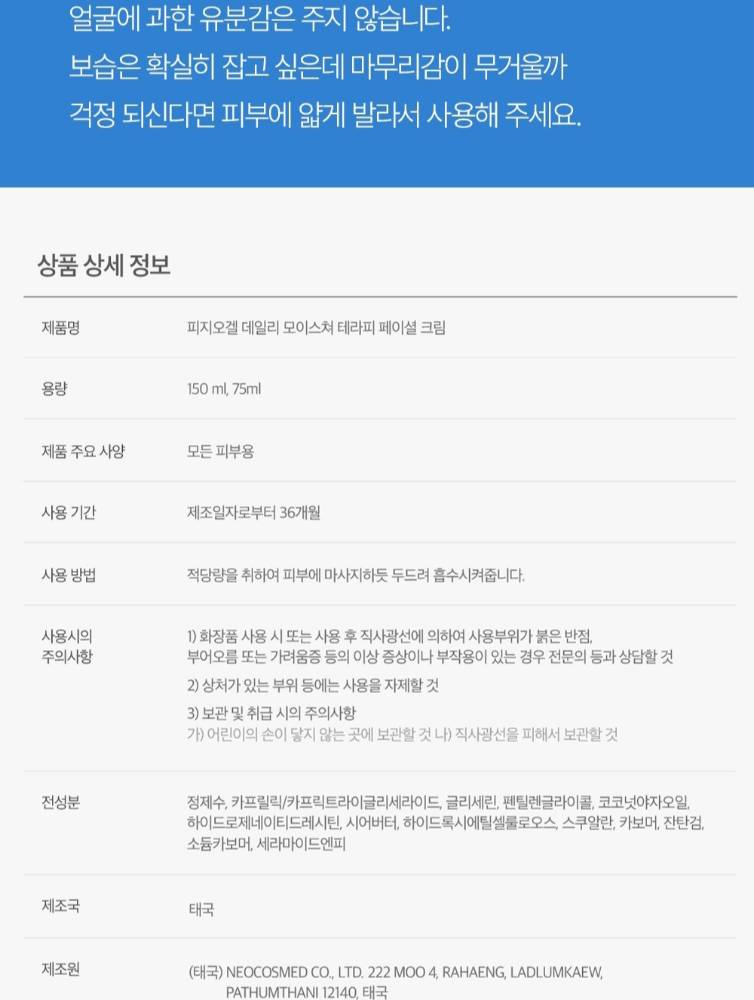 얼굴에 과한 유분감은 주지 않습니다.
보습은 확실히 잡고 싶은데 마무리감이 무거울까
걱정 되신다면 피부에 얇게 발라서 사용해 주세요.

상품 상세 정보

| | |
|---|---|
| 제품명 | 피지오겔 데일리 모이스쳐 테라피 페이셜 크림 |
| 용량 | 150 ml, 75ml |
| 제품 주요 사양 | 모든 피부용 |
| 사용 기간 | 제조일자로부터 36개월 |
| 사용 방법 | 적당량을 취하여 피부에 마사지하듯 두드려 흡수시켜줍니다. |
| 사용시의 주의사항 | 1) 화장품 사용 시 또는 사용 후 직사광선에 의하여 사용부위가 붉은 반점, 부어오름 또는 가려움증 등의 이상 증상이나 부작용이 있는 경우 전문의 등과 상담할 것 2) 상처가 있는 부위 등에는 사용을 자제할 것 3) 보관 및 취급 시의 주의사항 가) 어린이의 손이 닿지 않는 곳에 보관할 것 나) 직사광선을 피해서 보관할 것 |
| 전성분 | 정제수, 카프릴릭/카프릭트라이글리세라이드, 글리세린, 펜틸렌글라이콜, 코코넛야자오일, 하이드로제네이티드레시틴, 시어버터, 하이드록시에틸셀룰로오스, 스쿠알란, 카보머, 잔탄검, 소듐카보머, 세라마이드엔피 |
| 제조국 | 태국 |
| 제조원 | (태국) NEOCOSMED CO., LTD. 222 MOO 4, RAHAENG, LADLUMKAEW, PATHUMTHANI 12140, 태국 |